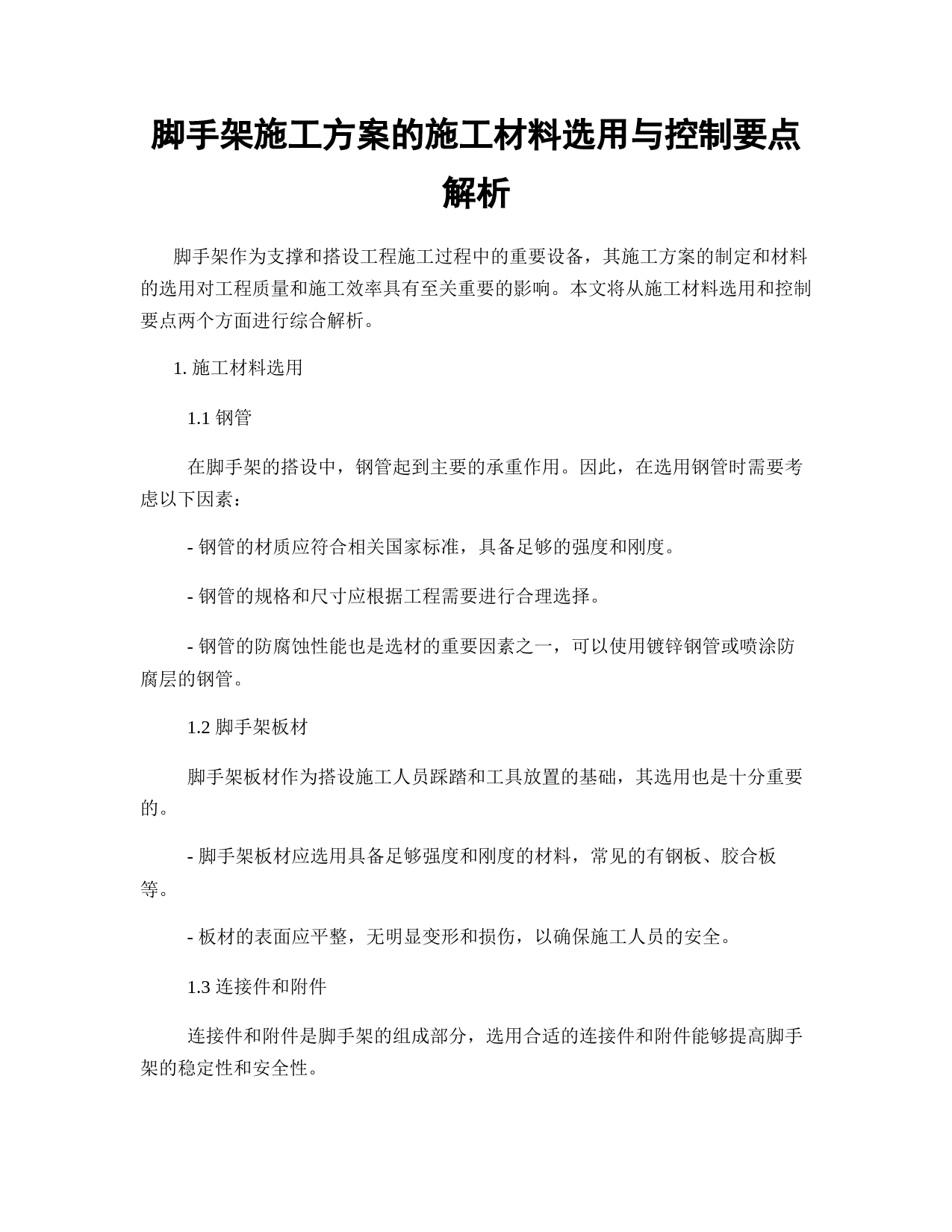 脚手架施工方案的施工材料选用与控制要点解析

脚手架作为支撑和搭设工程施工过程中的重要设备，其施工方案的制定和材料的选用对工程质量和施工效率具有至关重要的影响。本文将从施工材料选用和控制要点两个方面进行综合解析。

1. 施工材料选用

1.1 钢管

在脚手架的搭设中，钢管起到主要的承重作用。因此，在选用钢管时需要考虑以下因素：

- 钢管的材质应符合相关国家标准，具备足够的强度和刚度。

- 钢管的规格和尺寸应根据工程需要进行合理选择。

- 钢管的防腐蚀性能也是选材的重要因素之一，可以使用镀锌钢管或喷涂防腐层的钢管。

1.2 脚手架板材

脚手架板材作为搭设施工人员踩踏和工具放置的基础，其选用也是十分重要的。

- 脚手架板材应选用具备足够强度和刚度的材料，常见的有钢板、胶合板等。

- 板材的表面应平整，无明显变形和损伤，以确保施工人员的安全。

1.3 连接件和附件

连接件和附件是脚手架的组成部分，选用合适的连接件和附件能够提高脚手架的稳定性和安全性。